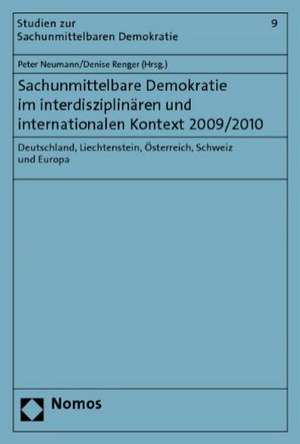 Studien zur Sachunmittelbaren Demokratie

9

Peter Neumann/Denise Renger (Hrsg.)

Sachunmittelbare Demokratie im interdisziplinären und internationalen Kontext 2009/2010

Deutschland, Liechtenstein, Österreich, Schweiz und Europa

Nomos